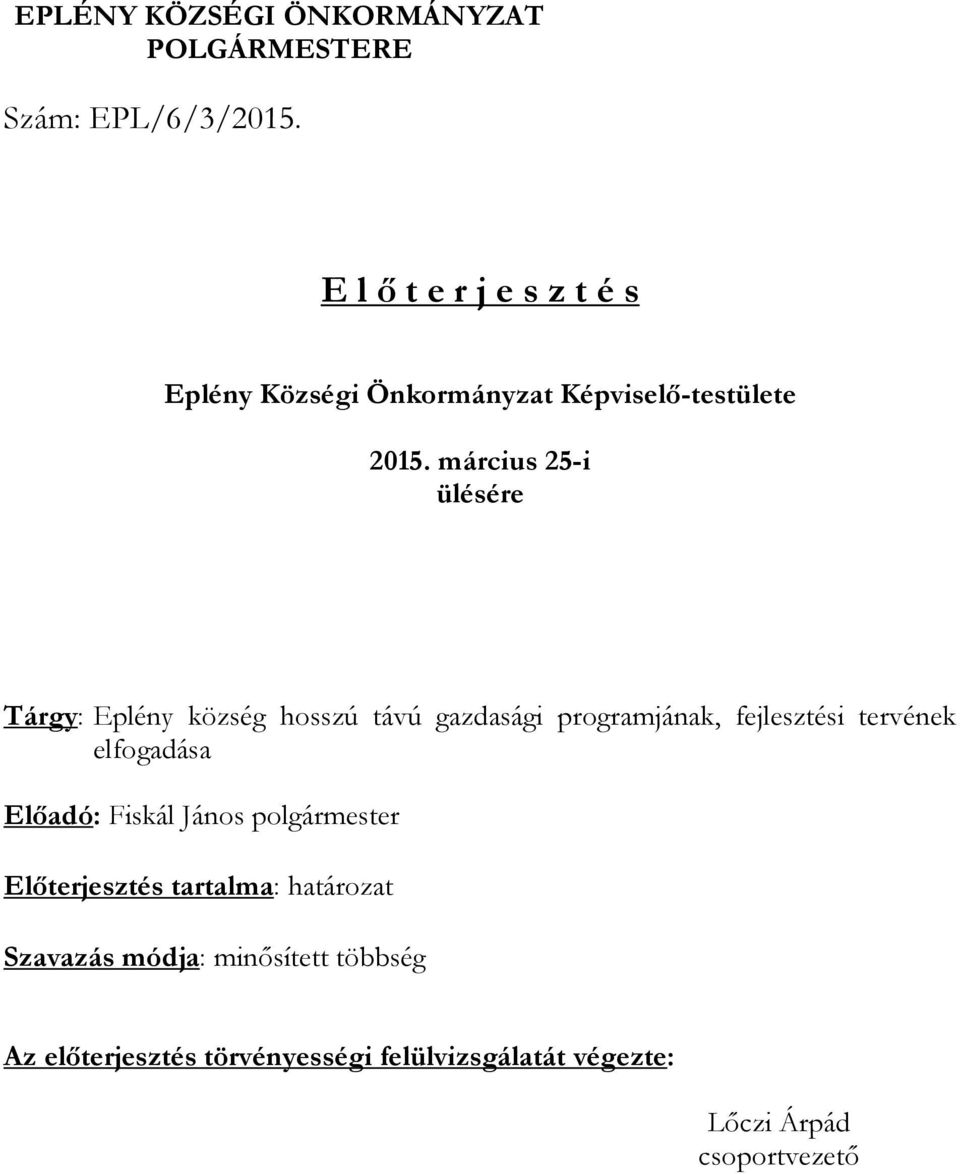 EPLÉNY KÖZSÉGI ÖNKORMÁNYZAT
POLGÁRMESTERE

Szám: EPL/6/3/2015.

E l ő t e r j e s z t é s

Eplény Községi Önkormányzat Képviselő-testülete

2015. március 25-i
ülésére

Tárgy: Eplény község hosszú távú gazdasági programjának, fejlesztési tervének elfogadása

Előadó: Fiskál János polgármester

Előterjesztés tartalma: határozat

Szavazás módja: minősített többség

Az előterjesztés törvényességi felülvizsgálatát végezte:

Lőczi Árpád
csoportvezető